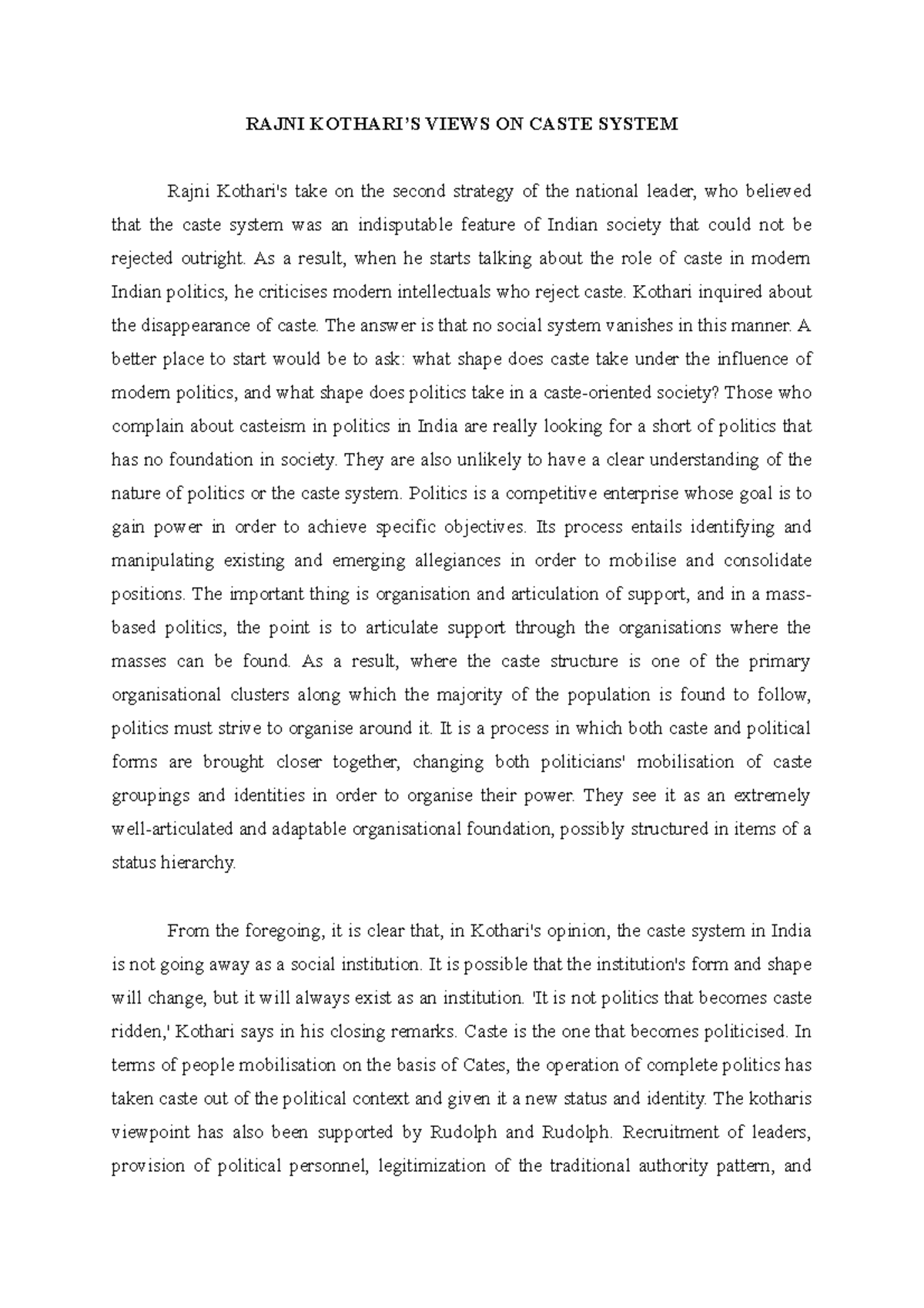 RAJNI KOTHARI'S VIEWS ON CASTE SYSTEM

Rajni Kothari's take on the second strategy of the national leader, who believed that the caste system was an indisputable feature of Indian society that could not be rejected outright. As a result, when he starts talking about the role of caste in modern Indian politics, he criticises modern intellectuals who reject caste. Kothari inquired about the disappearance of caste. The answer is that no social system vanishes in this manner. A better place to start would be to ask: what shape does caste take under the influence of modern politics, and what shape does politics take in a caste-oriented society? Those who complain about casteism in politics in India are really looking for a short of politics that has no foundation in society. They are also unlikely to have a clear understanding of the nature of politics or the caste system. Politics is a competitive enterprise whose goal is to gain power in order to achieve specific objectives. Its process entails identifying and manipulating existing and emerging allegiances in order to mobilise and consolidate positions. The important thing is organisation and articulation of support, and in a mass-based politics, the point is to articulate support through the organisations where the masses can be found. As a result, where the caste structure is one of the primary organisational clusters along which the majority of the population is found to follow, politics must strive to organise around it. It is a process in which both caste and political forms are brought closer together, changing both politicians' mobilisation of caste groupings and identities in order to organise their power. They see it as an extremely well-articulated and adaptable organisational foundation, possibly structured in items of a status hierarchy.

From the foregoing, it is clear that, in Kothari's opinion, the caste system in India is not going away as a social institution. It is possible that the institution's form and shape will change, but it will always exist as an institution. 'It is not politics that becomes caste ridden,' Kothari says in his closing remarks. Caste is the one that becomes politicised. In terms of people mobilisation on the basis of Cates, the operation of complete politics has taken caste out of the political context and given it a new status and identity. The kotharis viewpoint has also been supported by Rudolph and Rudolph. Recruitment of leaders, provision of political personnel, legitimization of the traditional authority pattern, and